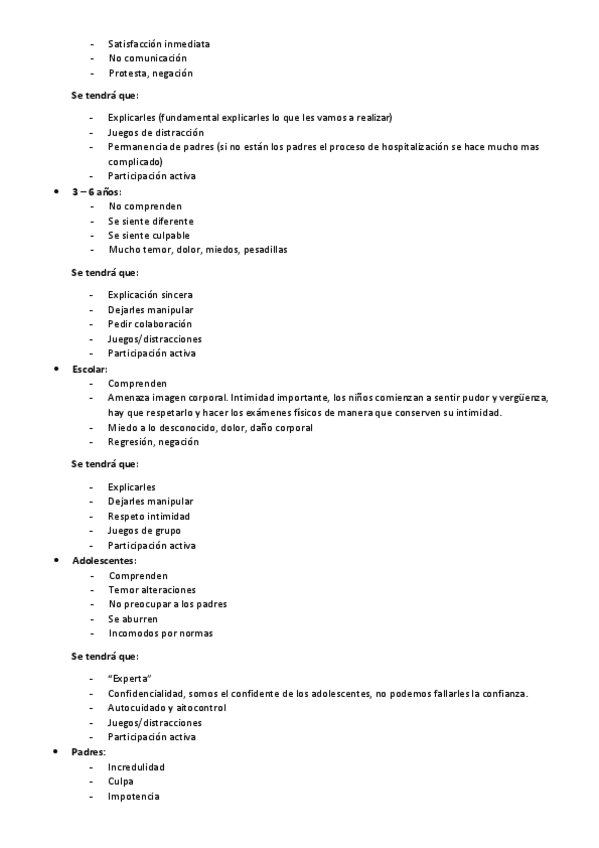 - Satisfacción inmediata
- No comunicación
- Protesta, negación

Se tendrá que:

- Explicarles (fundamental explicarles lo que les vamos a realizar)
- Juegos de distracción
- Permanencia de padres (si no están los padres el proceso de hospitalización se hace mucho mas complicado)
- Participación activa

• 3 – 6 años:
- No comprenden
- Se siente diferente
- Se siente culpable
- Mucho temor, dolor, miedos, pesadillas

Se tendrá que:

- Explicación sincera
- Dejarles manipular
- Pedir colaboración
- Juegos/distracciones
- Participación activa

• Escolar:
- Comprenden
- Amenaza imagen corporal. Intimidad importante, los niños comienzan a sentir pudor y vergüenza, hay que respetarlo y hacer los exámenes físicos de manera que conserven su intimidad.
- Miedo a lo desconocido, dolor, daño corporal
- Regresión, negación

Se tendrá que:

- Explicarles
- Dejarles manipular
- Respeto intimidad
- Juegos de grupo
- Participación activa

• Adolescentes:
- Comprenden
- Temor alteraciones
- No preocupar a los padres
- Se aburren
- Incomodos por normas

Se tendrá que:

- "Experta"
- Confidencialidad, somos el confidente de los adolescentes, no podemos fallarles la confianza.
- Autocuidado y aitocontrol
- Juegos/distracciones
- Participación activa

• Padres:
- Incredulidad
- Culpa
- Impotencia